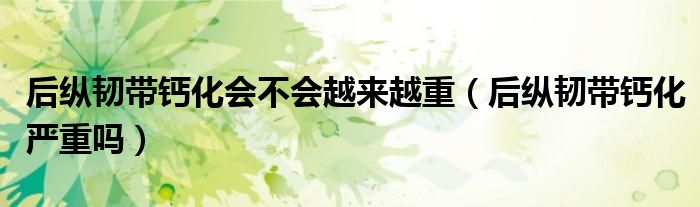 后纵韧带钙化会不会越来越重（后纵韧带钙化严重吗）